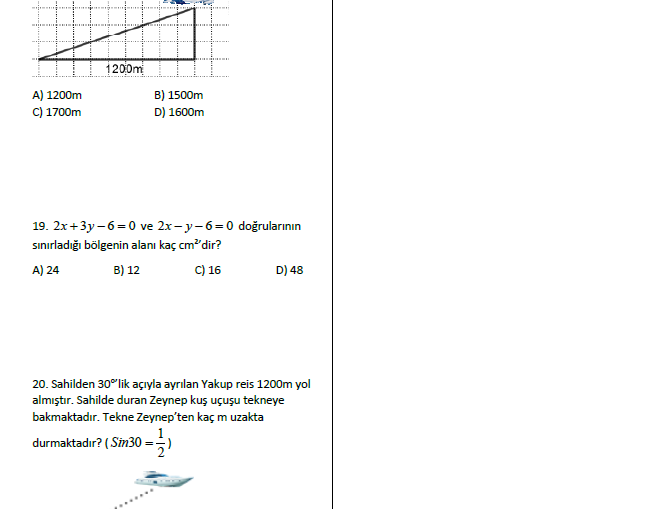 1200m

A) 1200m
B) 1500m
C) 1700m
D) 1600m

19. $2x+3y-6=0$ ve $2x-y-6=0$ doğrularının sınırladığı bölgenin alanı kaç cm²'dir?

A) 24
B) 12
C) 16
D) 48

20. Sahilden 30°'lik açıyla ayrılan Yakup reis 1200m yol almıştır. Sahilde duran Zeynep kuş uçuşu tekneye bakmaktadır. Tekne Zeynep'ten kaç m uzakta durmaktadır? ( $Sin30=\frac{1}{2}$ )